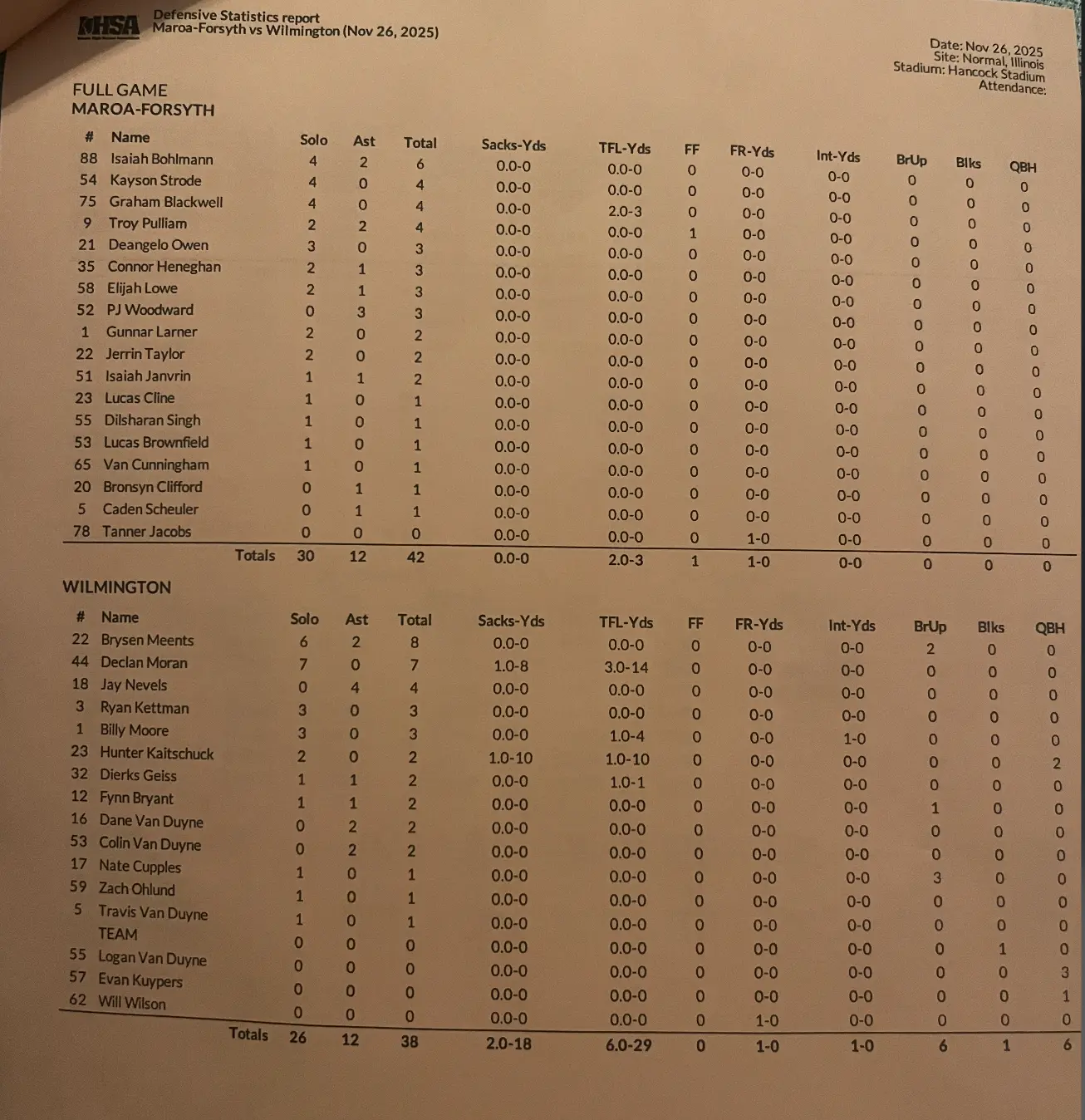 IHSA

Defensive Statistics report
Maroa-Forsyth vs Wilmington (Nov 26, 2025)

Date: Nov 26, 2025
Site: Normal, Illinois
Stadium: Hancock Stadium
Attendance:

FULL GAME
MAROA-FORSYTH

| # | Name | Solo | Ast | Total | Sacks-Yds | TFL-Yds | FF | FR-Yds | Int-Yds | BrUp | Blks | QBH |
|---|---|---|---|---|---|---|---|---|---|---|---|---|
| 88 | Isaiah Bohlmann | 4 | 2 | 6 | 0.0-0 | 0.0-0 | 0 | 0-0 | 0-0 | 0 | 0 | 0 |
| 54 | Kayson Strode | 4 | 0 | 4 | 0.0-0 | 0.0-0 | 0 | 0-0 | 0-0 | 0 | 0 | 0 |
| 75 | Graham Blackwell | 4 | 0 | 4 | 0.0-0 | 2.0-3 | 0 | 0-0 | 0-0 | 0 | 0 | 0 |
| 9 | Troy Pulliam | 2 | 2 | 4 | 0.0-0 | 0.0-0 | 1 | 0-0 | 0-0 | 0 | 0 | 0 |
| 21 | Deangelo Owen | 3 | 0 | 3 | 0.0-0 | 0.0-0 | 0 | 0-0 | 0-0 | 0 | 0 | 0 |
| 35 | Connor Heneghan | 2 | 1 | 3 | 0.0-0 | 0.0-0 | 0 | 0-0 | 0-0 | 0 | 0 | 0 |
| 58 | Elijah Lowe | 2 | 1 | 3 | 0.0-0 | 0.0-0 | 0 | 0-0 | 0-0 | 0 | 0 | 0 |
| 52 | PJ Woodward | 0 | 3 | 3 | 0.0-0 | 0.0-0 | 0 | 0-0 | 0-0 | 0 | 0 | 0 |
| 1 | Gunnar Larner | 2 | 0 | 2 | 0.0-0 | 0.0-0 | 0 | 0-0 | 0-0 | 0 | 0 | 0 |
| 22 | Jerrin Taylor | 2 | 0 | 2 | 0.0-0 | 0.0-0 | 0 | 0-0 | 0-0 | 0 | 0 | 0 |
| 51 | Isaiah Janvrin | 1 | 1 | 2 | 0.0-0 | 0.0-0 | 0 | 0-0 | 0-0 | 0 | 0 | 0 |
| 23 | Lucas Cline | 1 | 0 | 1 | 0.0-0 | 0.0-0 | 0 | 0-0 | 0-0 | 0 | 0 | 0 |
| 55 | Dilsharan Singh | 1 | 0 | 1 | 0.0-0 | 0.0-0 | 0 | 0-0 | 0-0 | 0 | 0 | 0 |
| 53 | Lucas Brownfield | 1 | 0 | 1 | 0.0-0 | 0.0-0 | 0 | 0-0 | 0-0 | 0 | 0 | 0 |
| 65 | Van Cunningham | 1 | 0 | 1 | 0.0-0 | 0.0-0 | 0 | 0-0 | 0-0 | 0 | 0 | 0 |
| 20 | Bronsyn Clifford | 0 | 1 | 1 | 0.0-0 | 0.0-0 | 0 | 0-0 | 0-0 | 0 | 0 | 0 |
| 5 | Caden Scheuler | 0 | 1 | 1 | 0.0-0 | 0.0-0 | 0 | 0-0 | 0-0 | 0 | 0 | 0 |
| 78 | Tanner Jacobs | 0 | 0 | 0 | 0.0-0 | 0.0-0 | 0 | 1-0 | 0-0 | 0 | 0 | 0 |
| | Totals | 30 | 12 | 42 | 0.0-0 | 2.0-3 | 1 | 1-0 | 0-0 | 0 | 0 | 0 |

WILMINGTON

| # | Name | Solo | Ast | Total | Sacks-Yds | TFL-Yds | FF | FR-Yds | Int-Yds | BrUp | Blks | QBH |
|---|---|---|---|---|---|---|---|---|---|---|---|---|
| 22 | Brysen Meents | 6 | 2 | 8 | 0.0-0 | 0.0-0 | 0 | 0-0 | 0-0 | 2 | 0 | 0 |
| 44 | Declan Moran | 7 | 0 | 7 | 1.0-8 | 3.0-14 | 0 | 0-0 | 0-0 | 0 | 0 | 0 |
| 18 | Jay Nevels | 0 | 4 | 4 | 0.0-0 | 0.0-0 | 0 | 0-0 | 0-0 | 0 | 0 | 0 |
| 3 | Ryan Kettman | 3 | 0 | 3 | 0.0-0 | 0.0-0 | 0 | 0-0 | 0-0 | 0 | 0 | 0 |
| 1 | Billy Moore | 3 | 0 | 3 | 0.0-0 | 1.0-4 | 0 | 0-0 | 1-0 | 0 | 0 | 0 |
| 23 | Hunter Kaitschuck | 2 | 0 | 2 | 1.0-10 | 1.0-10 | 0 | 0-0 | 0-0 | 0 | 0 | 2 |
| 32 | Dierks Geiss | 1 | 1 | 2 | 0.0-0 | 1.0-1 | 0 | 0-0 | 0-0 | 0 | 0 | 0 |
| 12 | Fynn Bryant | 1 | 1 | 2 | 0.0-0 | 0.0-0 | 0 | 0-0 | 0-0 | 1 | 0 | 0 |
| 16 | Dane Van Duyne | 0 | 2 | 2 | 0.0-0 | 0.0-0 | 0 | 0-0 | 0-0 | 0 | 0 | 0 |
| 53 | Colin Van Duyne | 0 | 2 | 2 | 0.0-0 | 0.0-0 | 0 | 0-0 | 0-0 | 0 | 0 | 0 |
| 17 | Nate Cupples | 1 | 0 | 1 | 0.0-0 | 0.0-0 | 0 | 0-0 | 0-0 | 3 | 0 | 0 |
| 59 | Zach Ohlund | 1 | 0 | 1 | 0.0-0 | 0.0-0 | 0 | 0-0 | 0-0 | 0 | 0 | 0 |
| 5 | Travis Van Duyne | 1 | 0 | 1 | 0.0-0 | 0.0-0 | 0 | 0-0 | 0-0 | 0 | 0 | 0 |
| | TEAM | 0 | 0 | 0 | 0.0-0 | 0.0-0 | 0 | 0-0 | 0-0 | 0 | 1 | 0 |
| 55 | Logan Van Duyne | 0 | 0 | 0 | 0.0-0 | 0.0-0 | 0 | 0-0 | 0-0 | 0 | 0 | 3 |
| 57 | Evan Kuypers | 0 | 0 | 0 | 0.0-0 | 0.0-0 | 0 | 0-0 | 0-0 | 0 | 0 | 1 |
| 62 | Will Wilson | 0 | 0 | 0 | 0.0-0 | 0.0-0 | 0 | 1-0 | 0-0 | 0 | 0 | 0 |
| | Totals | 26 | 12 | 38 | 2.0-18 | 6.0-29 | 0 | 1-0 | 1-0 | 6 | 1 | 6 |